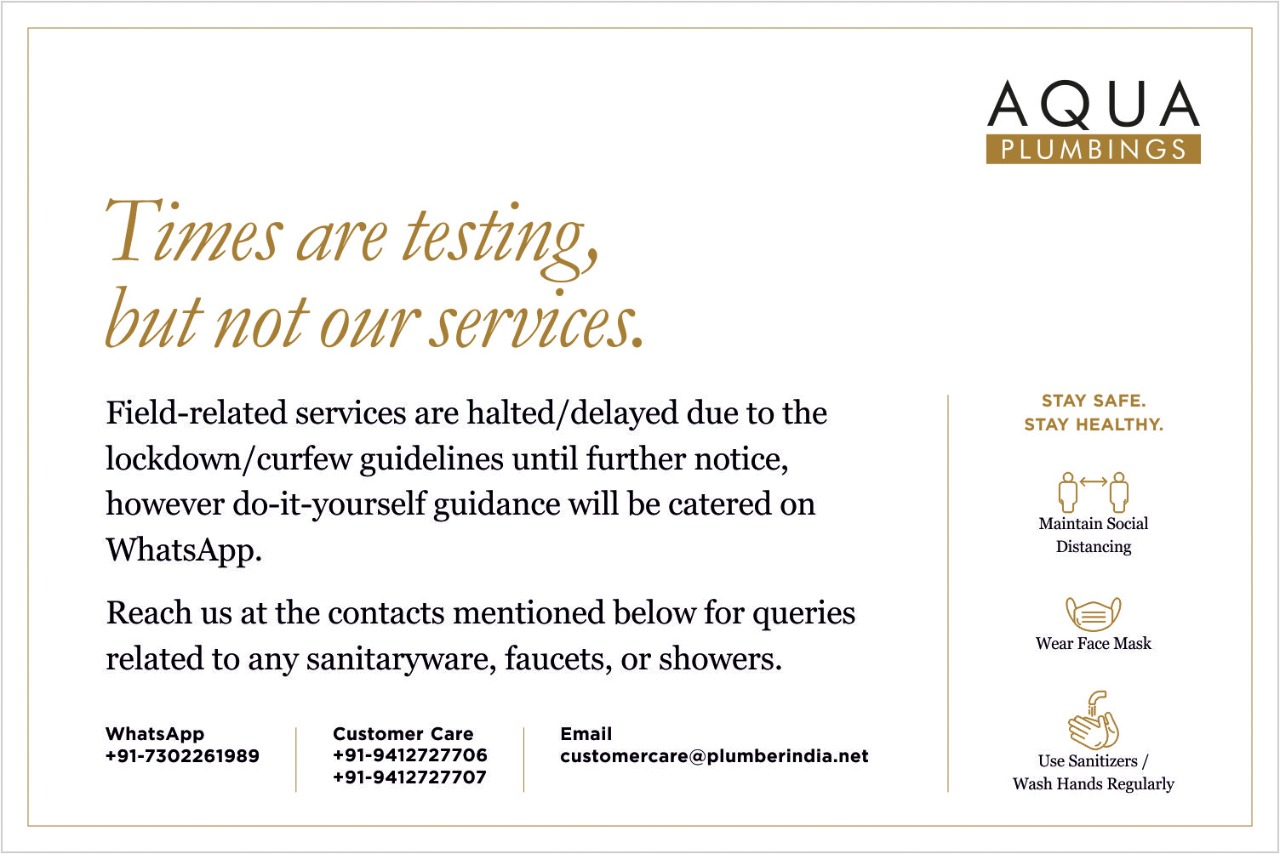 AQUA
PLUMBINGS

Times are testing, but not our services.

Field-related services are halted/delayed due to the lockdown/curfew guidelines until further notice, however do-it-yourself guidance will be catered on WhatsApp.

Reach us at the contacts mentioned below for queries related to any sanitaryware, faucets, or showers.

WhatsApp
+91-7302261989

Customer Care
+91-9412727706
+91-9412727707

Email
customercare@plumberindia.net

STAY SAFE.
STAY HEALTHY.

Maintain Social Distancing

Wear Face Mask

Use Sanitizers / Wash Hands Regularly